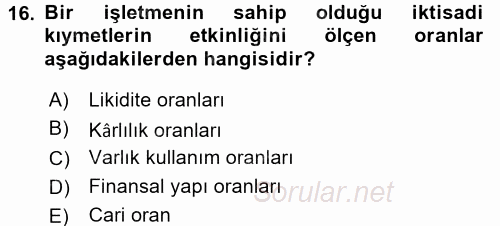 16. Bir işletmenin sahip olduğu iktisadi kıymetlerin etkinliğini ölçen oranlar aşağıdakilerden hangisidir?

A) Likidite oranları
B) Kârlılık oranları
C) Varlık kullanım oranları
D) Finansal yapı oranları
E) Cari oran

Sorular.net